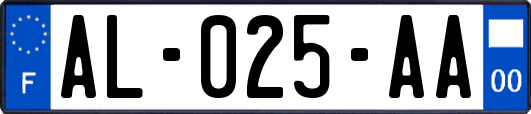 F

AL-025-AA

00